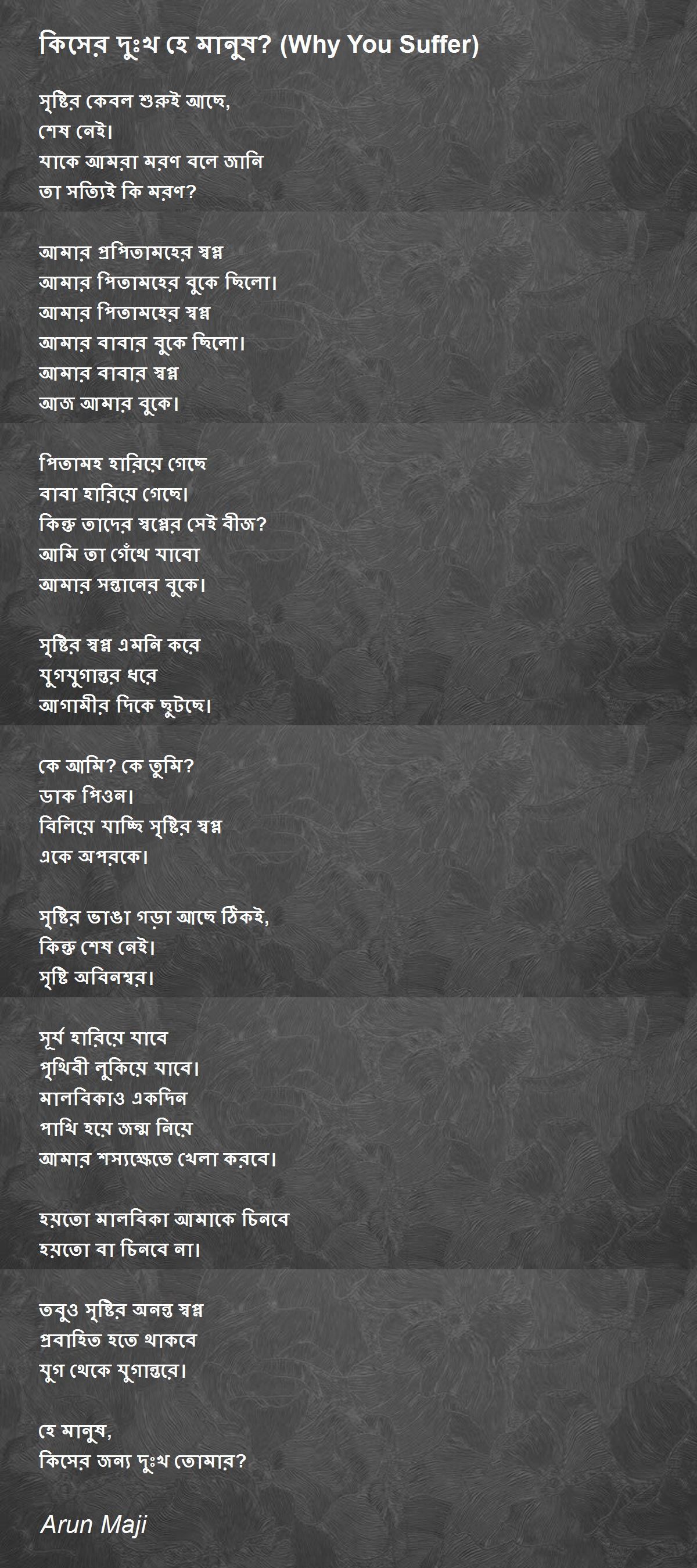 কিসের দুঃখ হে মানুষ? (Why You Suffer)

সৃষ্টির কেবল শুরুই আছে,
শেষ নেই।
যাকে আমরা মরণ বলে জানি
তা সত্যিই কি মরণ?

আমার প্রপিতামহের স্বপ্ন
আমার পিতামহের বুকে ছিলো।
আমার পিতামহের স্বপ্ন
আমার বাবার বুকে ছিলো।
আমার বাবার স্বপ্ন
আজ আমার বুকে।

পিতামহ হারিয়ে গেছে
বাবা হারিয়ে গেছে।
কিন্তু তাদের স্বপ্নের সেই বীজ?
আমি তা গেঁথে যাবো
আমার সন্তানের বুকে।

সৃষ্টির স্বপ্ন এমনি করে
যুগযুগান্তর ধরে
আগামীর দিকে ছুটছে।

কে আমি? কে তুমি?
ডাক পিওন।
বিলিয়ে যাচ্ছি সৃষ্টির স্বপ্ন
একে অপরকে।

সৃষ্টির ভাঙা গড়া আছে ঠিকই,
কিন্তু শেষ নেই।
সৃষ্টি অবিনশ্বর।

সূর্য হারিয়ে যাবে
পৃথিবী লুকিয়ে যাবে।
মালবিকাও একদিন
পাখি হয়ে জন্ম নিয়ে
আমার শস্যক্ষেতে খেলা করবে।

হয়তো মালবিকা আমাকে চিনবে
হয়তো বা চিনবে না।

তবুও সৃষ্টির অনন্ত স্বপ্ন
প্রবাহিত হতে থাকবে
যুগ থেকে যুগান্তরে।

হে মানুষ,
কিসের জন্য দুঃখ তোমার?

Arun Maji